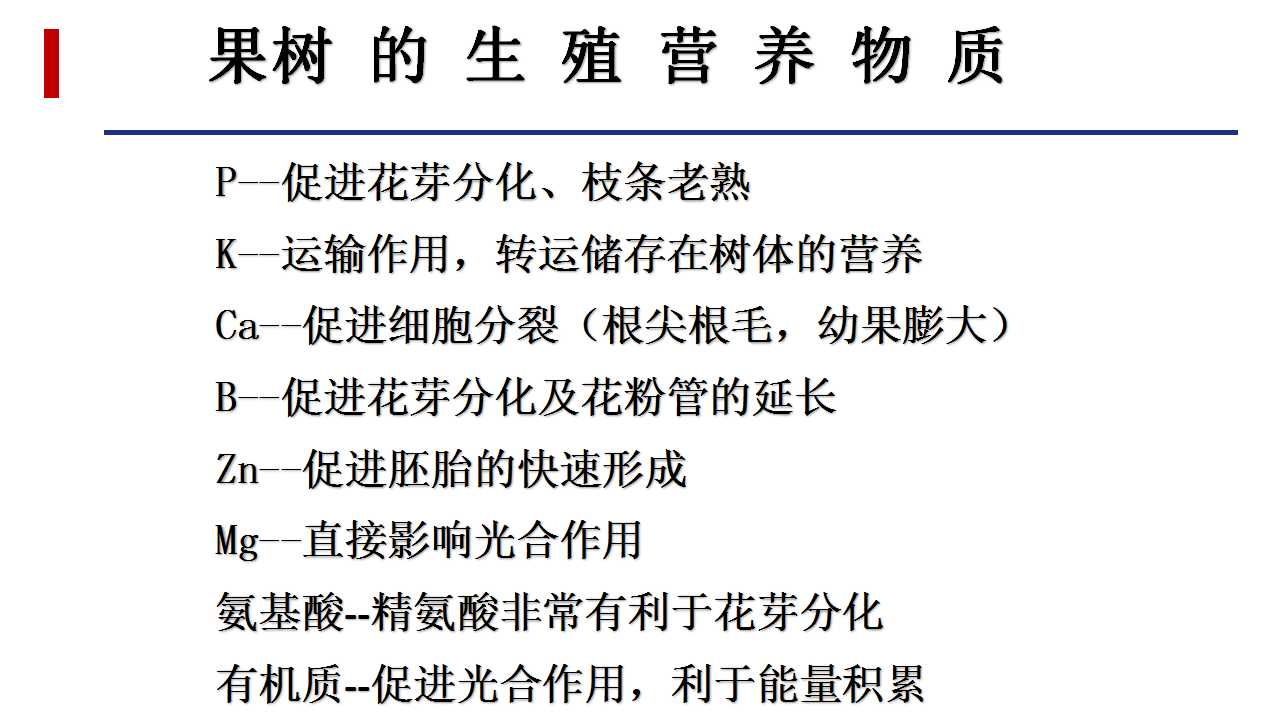 果树 的 生 殖 营 养 物 质

P--促进花芽分化、枝条老熟

K--运输作用，转运储存在树体的营养

Ca--促进细胞分裂（根尖根毛，幼果膨大）

B--促进花芽分化及花粉管的延长

Zn--促进胚胎的快速形成

Mg--直接影响光合作用

氨基酸--精氨酸非常有利于花芽分化

有机质--促进光合作用，利于能量积累